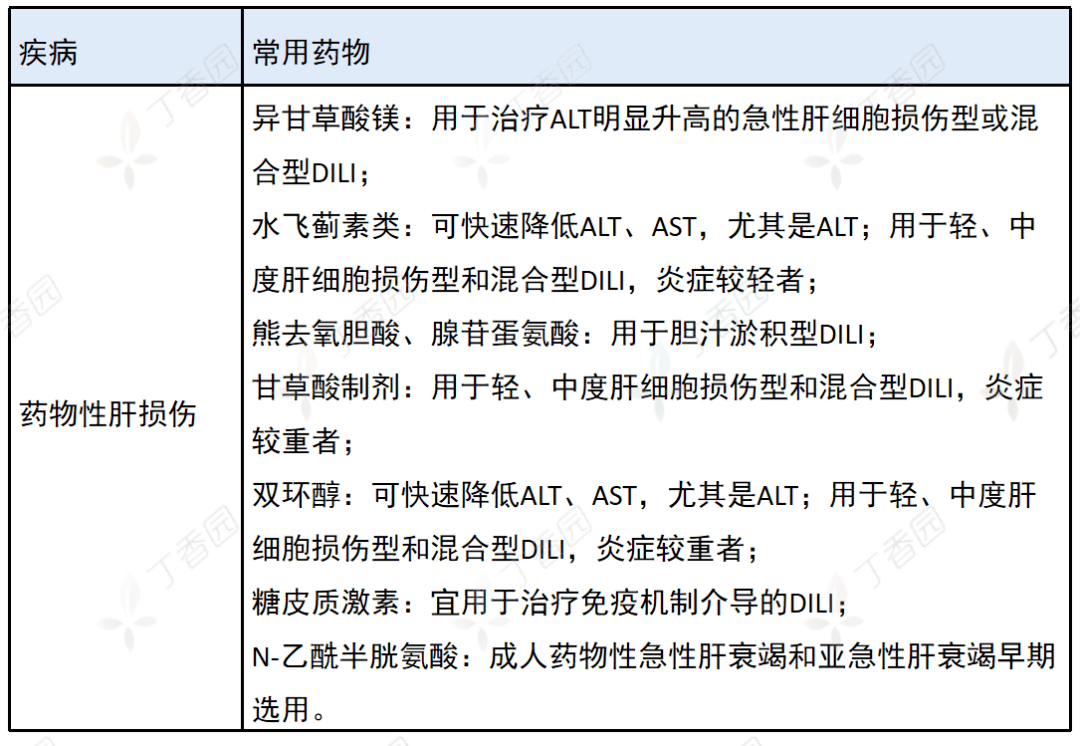 | 疾病 | 常用药物 |
|---|---|
| 药物性肝损伤 | 异甘草酸镁：用于治疗ALT明显升高的急性肝细胞损伤型或混合型DILI；<br>水飞蓟素类：可快速降低ALT、AST，尤其是ALT；用于轻、中度肝细胞损伤型和混合型DILI，炎症较轻者；<br>熊去氧胆酸、腺苷蛋氨酸：用于胆汁淤积型DILI；<br>甘草酸制剂：用于轻、中度肝细胞损伤型和混合型DILI，炎症较重者；<br>双环醇：可快速降低ALT、AST，尤其是ALT；用于轻、中度肝细胞损伤型和混合型DILI，炎症较重者；<br>糖皮质激素：宜用于治疗免疫机制介导的DILI；<br>N-乙酰半胱氨酸：成人药物性急性肝衰竭和亚急性肝衰竭早期选用。 |

丁香园